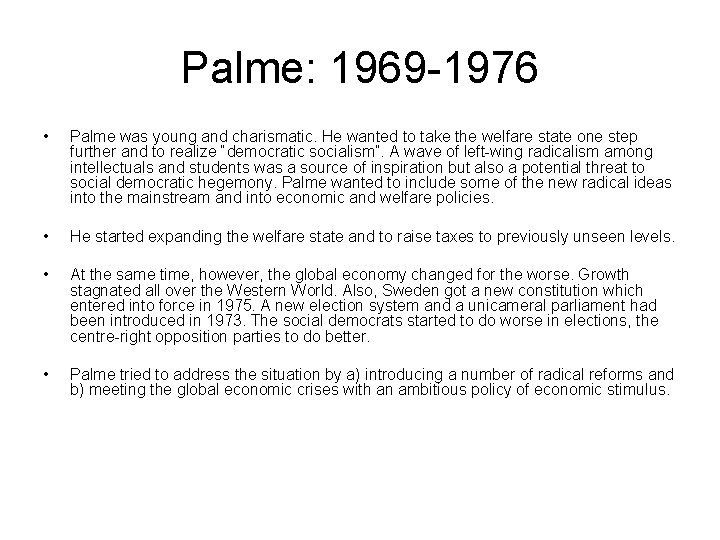 Palme: 1969-1976

• Palme was young and charismatic. He wanted to take the welfare state one step further and to realize "democratic socialism". A wave of left-wing radicalism among intellectuals and students was a source of inspiration but also a potential threat to social democratic hegemony. Palme wanted to include some of the new radical ideas into the mainstream and into economic and welfare policies.

• He started expanding the welfare state and to raise taxes to previously unseen levels.

• At the same time, however, the global economy changed for the worse. Growth stagnated all over the Western World. Also, Sweden got a new constitution which entered into force in 1975. A new election system and a unicameral parliament had been introduced in 1973. The social democrats started to do worse in elections, the centre-right opposition parties to do better.

• Palme tried to address the situation by a) introducing a number of radical reforms and b) meeting the global economic crises with an ambitious policy of economic stimulus.